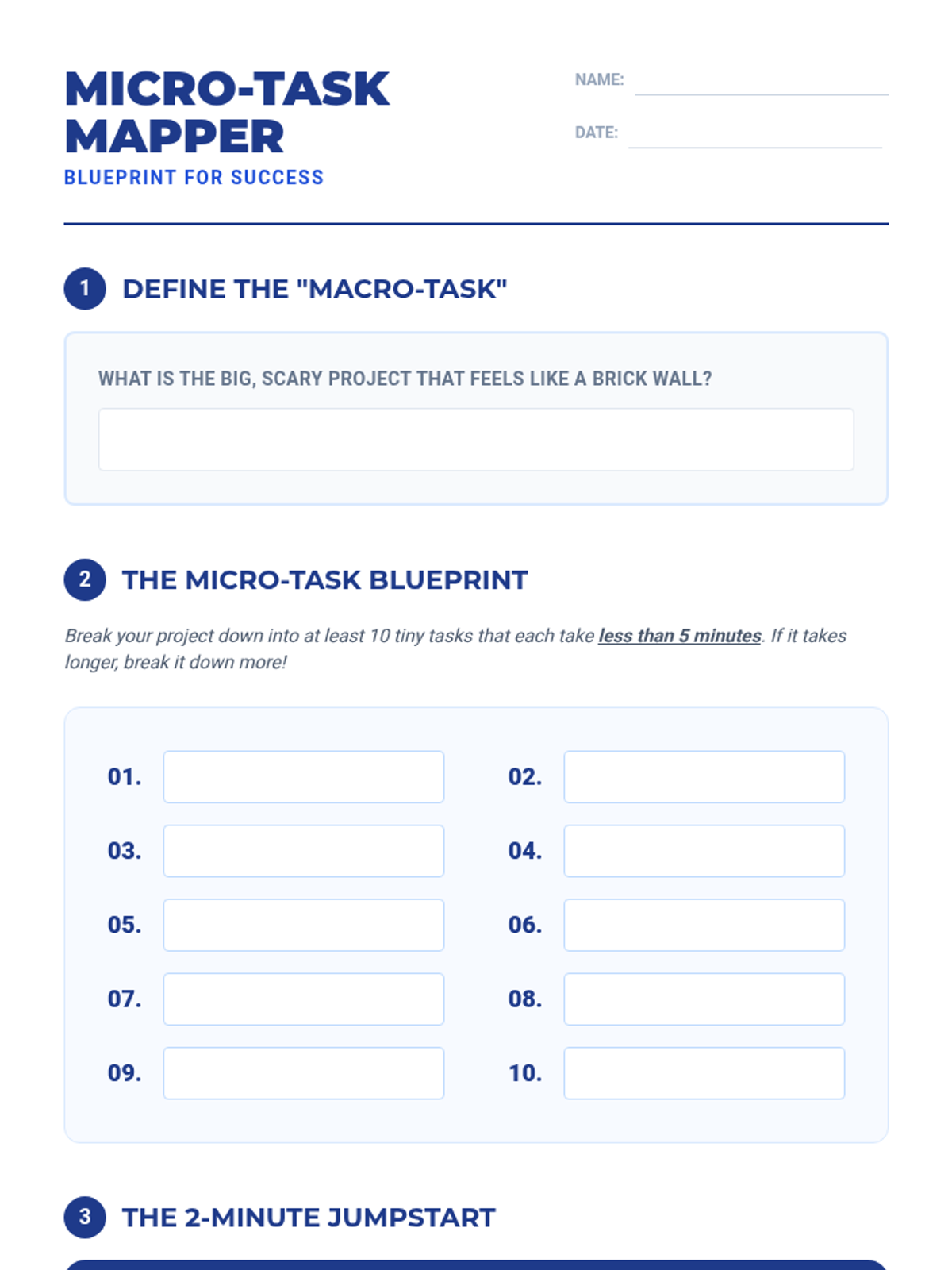 MICRO-TASK MAPPER
BLUEPRINT FOR SUCCESS

NAME:

DATE:

1 DEFINE THE "MACRO-TASK"

WHAT IS THE BIG, SCARY PROJECT THAT FEELS LIKE A BRICK WALL?

2 THE MICRO-TASK BLUEPRINT

Break your project down into at least 10 tiny tasks that each take less than 5 minutes. If it takes longer, break it down more!

01.
02.
03.
04.
05.
06.
07.
08.
09.
10.

3 THE 2-MINUTE JUMPSTART